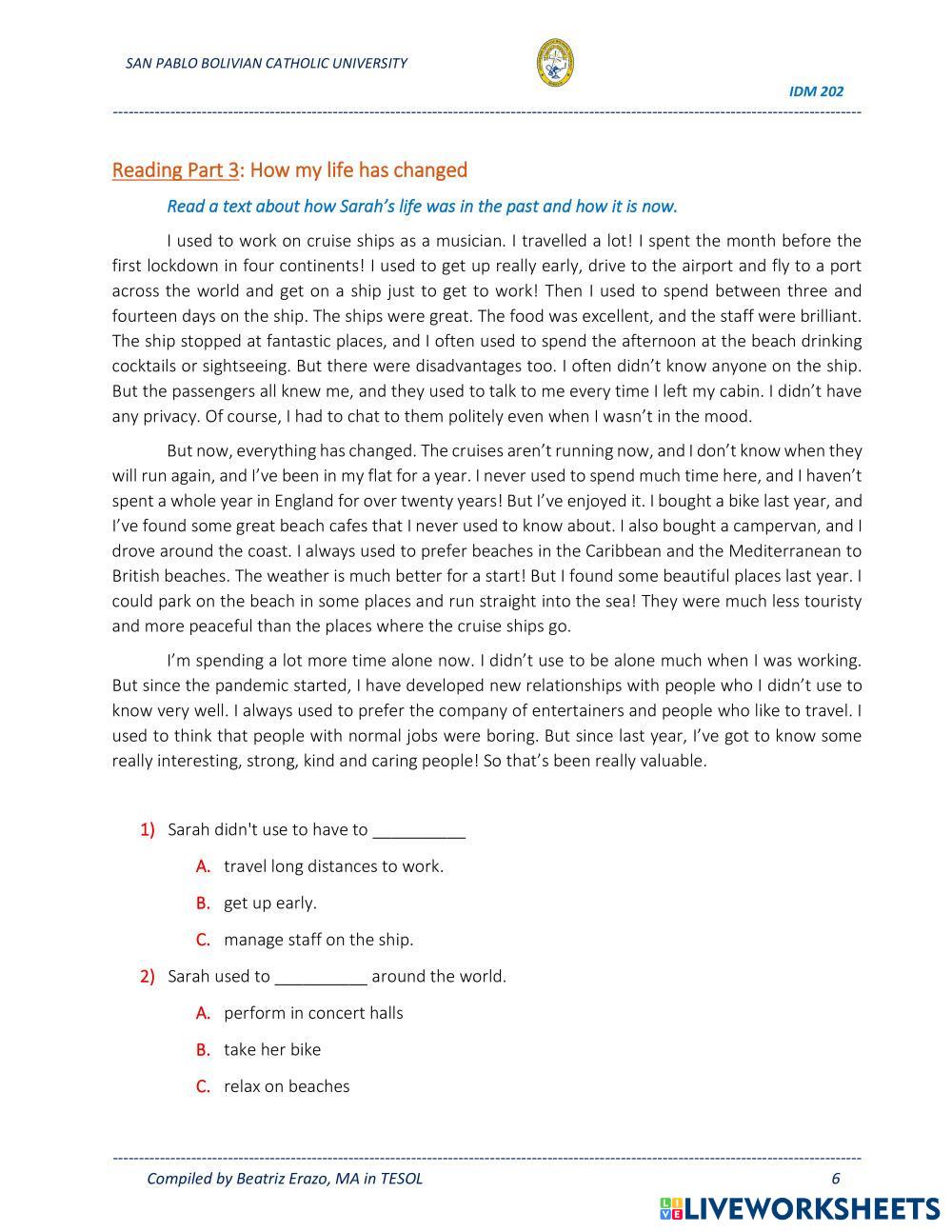 SAN PABLO BOLIVIAN CATHOLIC UNIVERSITY

IDM 202

Reading Part 3: How my life has changed

Read a text about how Sarah's life was in the past and how it is now.

I used to work on cruise ships as a musician. I travelled a lot! I spent the month before the first lockdown in four continents! I used to get up really early, drive to the airport and fly to a port across the world and get on a ship just to get to work! Then I used to spend between three and fourteen days on the ship. The ships were great. The food was excellent, and the staff were brilliant. The ship stopped at fantastic places, and I often used to spend the afternoon at the beach drinking cocktails or sightseeing. But there were disadvantages too. I often didn't know anyone on the ship. But the passengers all knew me, and they used to talk to me every time I left my cabin. I didn't have any privacy. Of course, I had to chat to them politely even when I wasn't in the mood.

But now, everything has changed. The cruises aren't running now, and I don't know when they will run again, and I've been in my flat for a year. I never used to spend much time here, and I haven't spent a whole year in England for over twenty years! But I've enjoyed it. I bought a bike last year, and I've found some great beach cafes that I never used to know about. I also bought a campervan, and I drove around the coast. I always used to prefer beaches in the Caribbean and the Mediterranean to British beaches. The weather is much better for a start! But I found some beautiful places last year. I could park on the beach in some places and run straight into the sea! They were much less touristy and more peaceful than the places where the cruise ships go.

I'm spending a lot more time alone now. I didn't use to be alone much when I was working. But since the pandemic started, I have developed new relationships with people who I didn't use to know very well. I always used to prefer the company of entertainers and people who like to travel. I used to think that people with normal jobs were boring. But since last year, I've got to know some really interesting, strong, kind and caring people! So that's been really valuable.

1) Sarah didn't use to have to __________

A. travel long distances to work.

B. get up early.

C. manage staff on the ship.

2) Sarah used to __________ around the world.

A. perform in concert halls

B. take her bike

C. relax on beaches

Compiled by Beatriz Erazo, MA in TESOL 6

LIVEWORKSHEETS